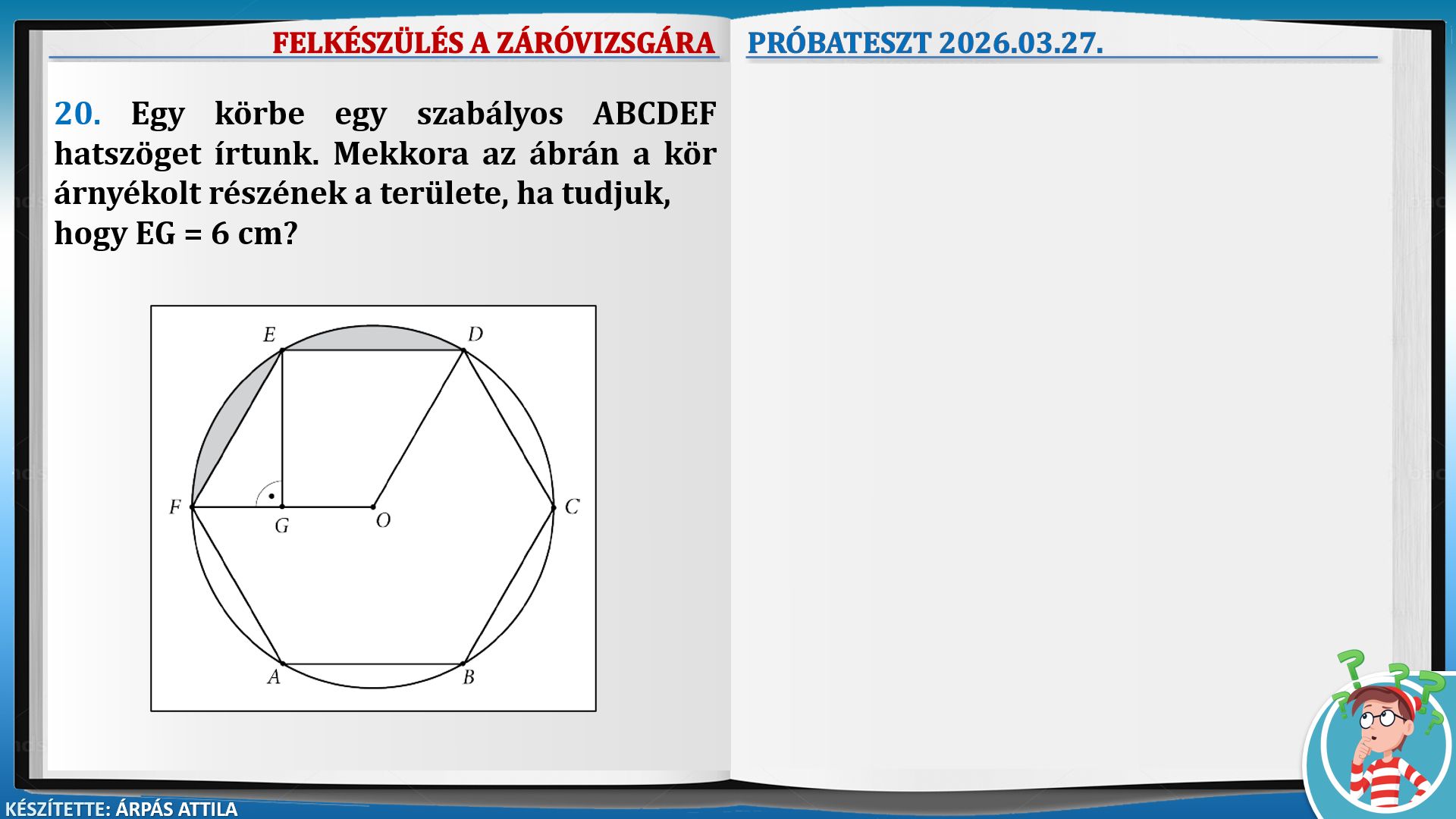 FELKÉSZÜLÉS A ZÁRÓVIZSGÁRA

PRÓBATESZT 2026.03.27.

20. Egy körbe egy szabályos ABCDEF hatszöget írtunk. Mekkora az ábrán a kör árnyékolt részének a területe, ha tudjuk, hogy EG = 6 cm?

E D F G O C A B

KÉSZÍTETTE: ÁRPÁS ATTILA